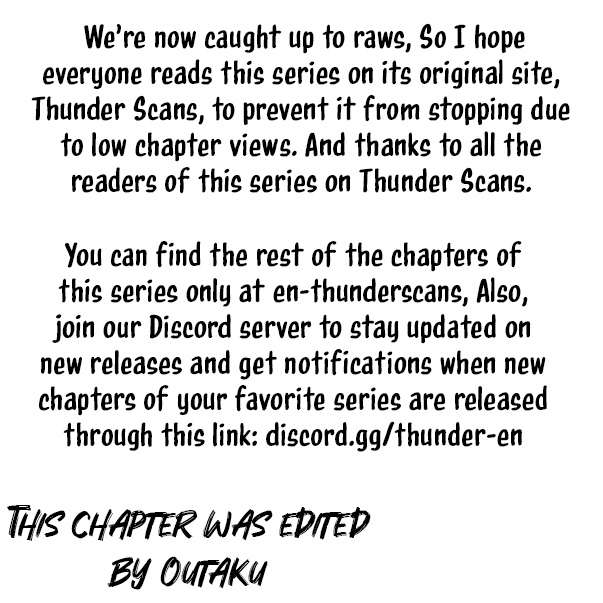 We're now caught up to raws, So I hope everyone reads this series on its original site, Thunder Scans, to prevent it from stopping due to low chapter views. And thanks to all the readers of this series on Thunder Scans.

You can find the rest of the chapters of this series only at en-thunderscans, Also, join our Discord server to stay updated on new releases and get notifications when new chapters of your favorite series are released through this link: discord.gg/thunder-en

THIS CHAPTER WAS EDITED
BY OUTAKU